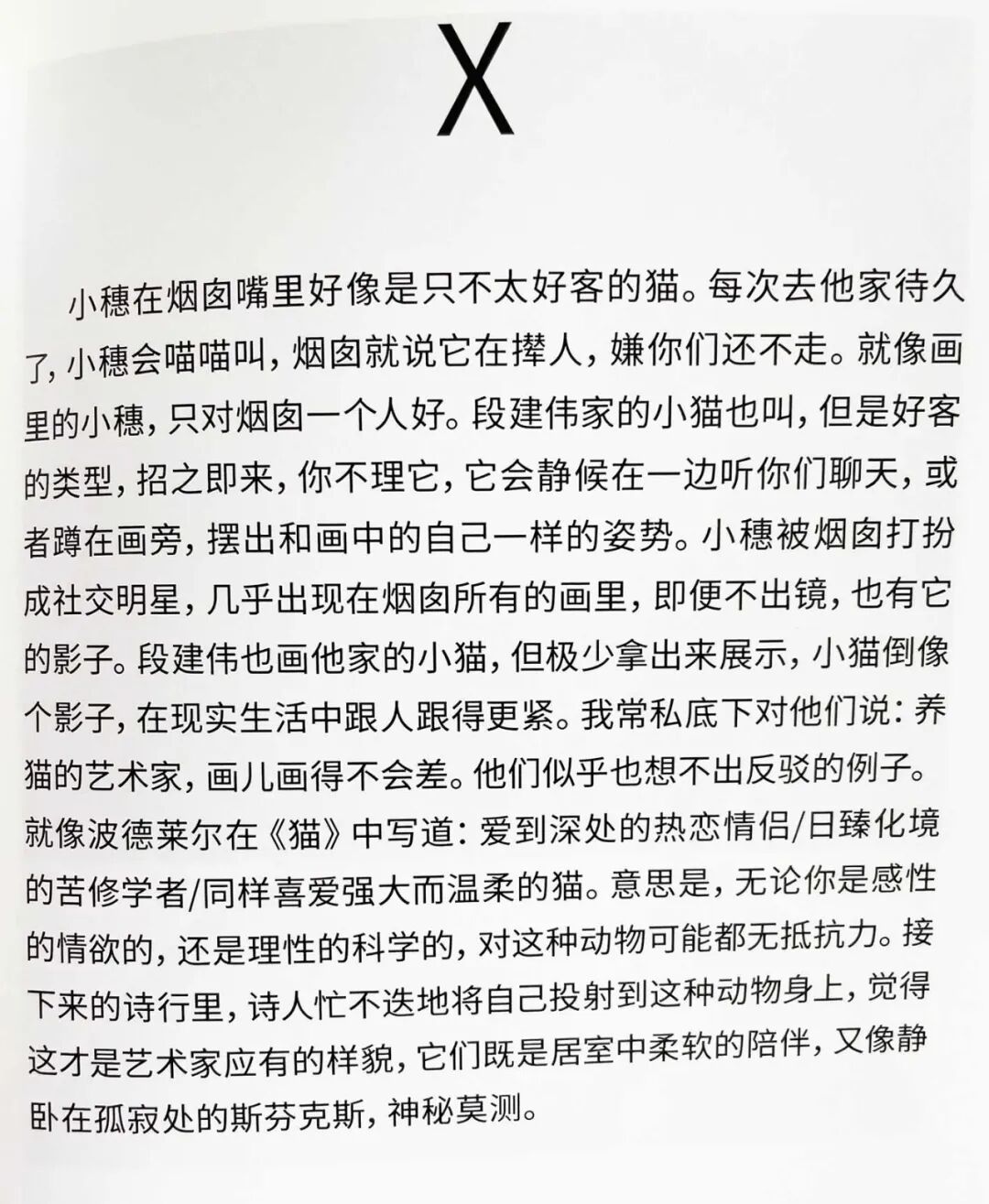 X

小穗在烟囱嘴里好像是只不太好客的猫。每次去他家待久了，小穗会喵喵叫，烟囱就说它在撵人，嫌你们还不走。就像画里的小穗，只对烟囱一个人好。段建伟家的小猫也叫，但是好客的类型，招之即来，你不理它，它会静候在一边听你们聊天，或者蹲在画旁，摆出和画中的自己一样的姿势。小穗被烟囱打扮成社交明星，几乎出现在烟囱所有的画里，即便不出镜，也有它的影子。段建伟也画他家的小猫，但极少拿出来展示，小猫倒像个影子，在现实生活中跟人跟得更紧。我常私底下对他们说：养猫的艺术家，画儿画得不会差。他们似乎也想不出反驳的例子。就像波德莱尔在《猫》中写道：爱到深处的热恋情侣/日臻化境的苦修学者/同样喜爱强大而温柔的猫。意思是，无论你是感性的情欲的，还是理性的科学的，对这种动物可能都无抵抗力。接下来的诗行里，诗人忙不迭地将自己投射到这种动物身上，觉得这才是艺术家应有的样貌，它们既是居室中柔软的陪伴，又像静卧在孤寂处的斯芬克斯，神秘莫测。